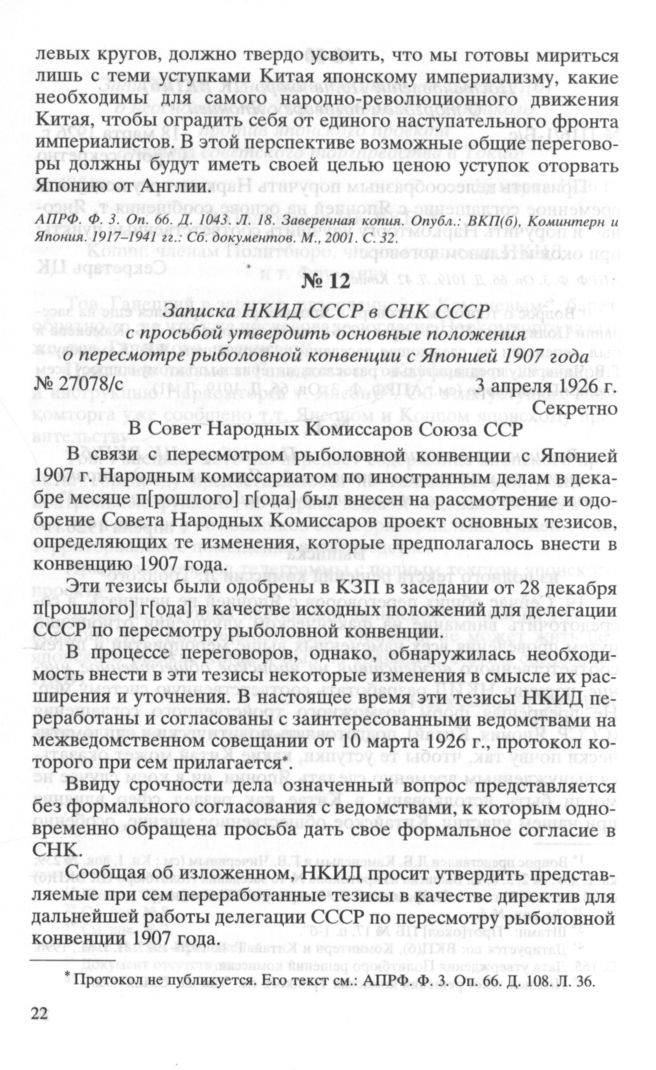 левых кругов, должно твердо усвоить, что мы готовы мириться лишь с теми уступками Китая японскому империализму, какие необходимы для самого народно-революционного движения Китая, чтобы оградить себя от единого наступательного фронта империалистов. В этой перспективе возможные общие переговоры должны будут иметь своей целью ценою уступок оторвать Японию от Англии.

АПРФ. Ф. 3. Оп. 66. Д. 1043. Л. 18. Заверенная копия. Опубл.: ВКП(б), Коминтерн и Япония. 1917–1941 гг.: Сб. документов. М., 2001. С. 32.

№ 12

Записка НКИД СССР в СНК СССР с просьбой утвердить основные положения о пересмотре рыболовной конвенции с Японией 1907 года

№ 27078/с　　　　3 апреля 1926 г.

Секретно

В Совет Народных Комиссаров Союза ССР

В связи с пересмотром рыболовной конвенции с Японией 1907 г. Народным комиссариатом по иностранным делам в декабре месяце п[рошлого] г[ода] был внесен на рассмотрение и одобрение Совета Народных Комиссаров проект основных тезисов, определяющих те изменения, которые предполагалось внести в конвенцию 1907 года.

Эти тезисы были одобрены в КЗП в заседании от 28 декабря п[рошлого] г[ода] в качестве исходных положений для делегации СССР по пересмотру рыболовной конвенции.

В процессе переговоров, однако, обнаружилась необходимость внести в эти тезисы некоторые изменения в смысле их расширения и уточнения. В настоящее время эти тезисы НКИД переработаны и согласованы с заинтересованными ведомствами на межведомственном совещании от 10 марта 1926 г., протокол которого при сем прилагается*.

Ввиду срочности дела означенный вопрос представляется без формального согласования с ведомствами, к которым одновременно обращена просьба дать свое формальное согласие в СНК.

Сообщая об изложенном, НКИД просит утвердить представляемые при сем переработанные тезисы в качестве директив для дальнейшей работы делегации СССР по пересмотру рыболовной конвенции 1907 года.

* Протокол не публикуется. Его текст см.: АПРФ. Ф. 3. Оп. 66. Д. 108. Л. 36.

22